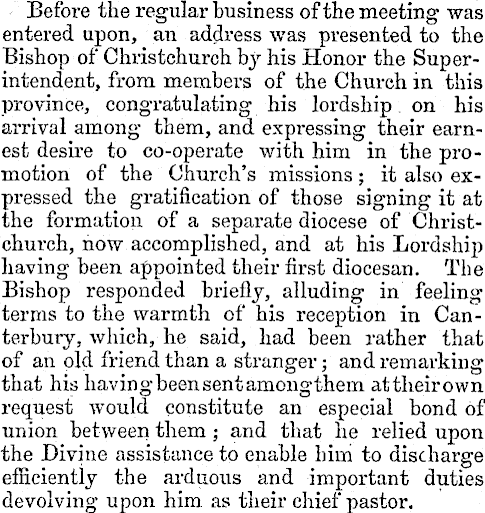 Before the regular business of the meeting was entered upon, an address was presented to the Bishop of Christchurch by his Honor the Superintendent, from members of the Church in this province, congratulating his lordship on his arrival among them, and expressing their earnest desire to co-operate with him in the promotion of the Church's missions; it also expressed the gratification of those signing it at the formation of a separate diocese of Christchurch, now accomplished, and at his Lordship having been appointed their first diocesan. The Bishop responded briefly, alluding in feeling terms to the warmth of his reception in Canterbury, which, he said, had been rather that of an old friend than a stranger; and remarking that his having been sent among them at their own request would constitute an especial bond of union between them; and that he relied upon the Divine assistance to enable him to discharge efficiently the arduous and important duties devolving upon him as their chief pastor.